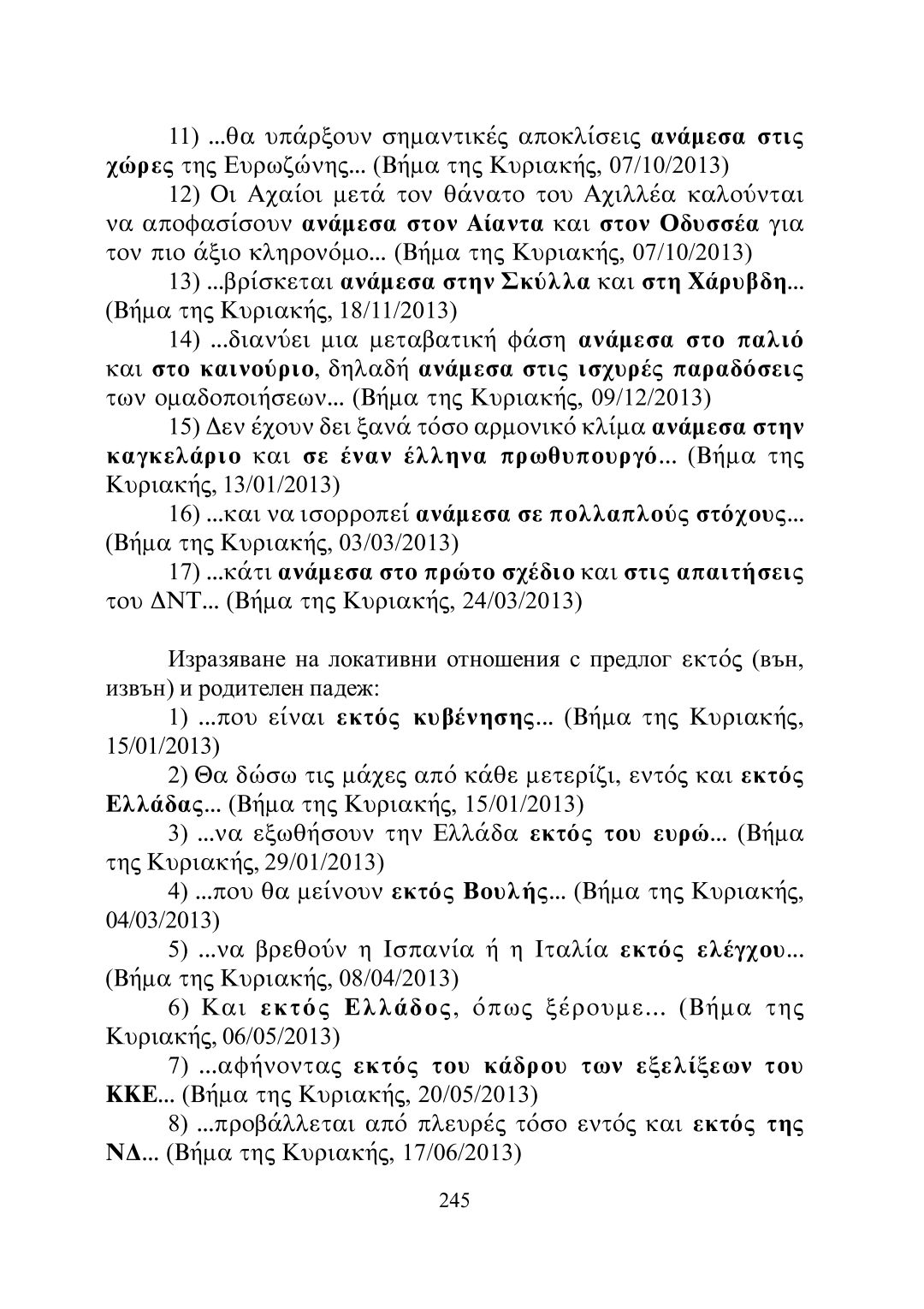 11) ...θα υπάρξουν σημαντικές αποκλίσεις ανάμεσα στις χώρες της Ευρωζώνης... (Βήμα της Κυριακής, 07/10/2013)

12) Οι Αχαίοι μετά τον θάνατο του Αχιλλέα καλούνται να αποφασίσουν ανάμεσα στον Αίαντα και στον Οδυσσέα για τον πιο άξιο κληρονόμο... (Βήμα της Κυριακής, 07/10/2013)

13) ...βρίσκεται ανάμεσα στην Σκύλλα και στη Χάρυβδη... (Βήμα της Κυριακής, 18/11/2013)

14) ...διανύει μια μεταβατική φάση ανάμεσα στο παλιό και στο καινούριο, δηλαδή ανάμεσα στις ισχυρές παραδόσεις των ομαδοποιήσεων... (Βήμα της Κυριακής, 09/12/2013)

15) Δεν έχουν δει ξανά τόσο αρμονικό κλίμα ανάμεσα στην καγκελάριο και σε έναν έλληνα πρωθυπουργό... (Βήμα της Κυριακής, 13/01/2013)

16) ...και να ισορροπεί ανάμεσα σε πολλαπλούς στόχους... (Βήμα της Κυριακής, 03/03/2013)

17) ...κάτι ανάμεσα στο πρώτο σχέδιο και στις απαιτήσεις του ΔΝΤ... (Βήμα της Κυριακής, 24/03/2013)

Изразяване на локативни отношения с предлог εκτός (вън, извън) и родителен падеж:

1) ...που είναι εκτός κυβένησης... (Βήμα της Κυριακής, 15/01/2013)

2) Θα δώσω τις μάχες από κάθε μετερίζι, εντός και εκτός Ελλάδας... (Βήμα της Κυριακής, 15/01/2013)

3) ...να εξωθήσουν την Ελλάδα εκτός του ευρώ... (Βήμα της Κυριακής, 29/01/2013)

4) ...που θα μείνουν εκτός Βουλής... (Βήμα της Κυριακής, 04/03/2013)

5) ...να βρεθούν η Ισπανία ή η Ιταλία εκτός ελέγχου... (Βήμα της Κυριακής, 08/04/2013)

6) Και εκτός Ελλάδος, όπως ξέρουμε... (Βήμα της Κυριακής, 06/05/2013)

7) ...αφήνοντας εκτός του κάδρου των εξελίξεων του ΚΚΕ... (Βήμα της Κυριακής, 20/05/2013)

8) ...προβάλλεται από πλευρές τόσο εντός και εκτός της ΝΔ... (Βήμα της Κυριακής, 17/06/2013)

245